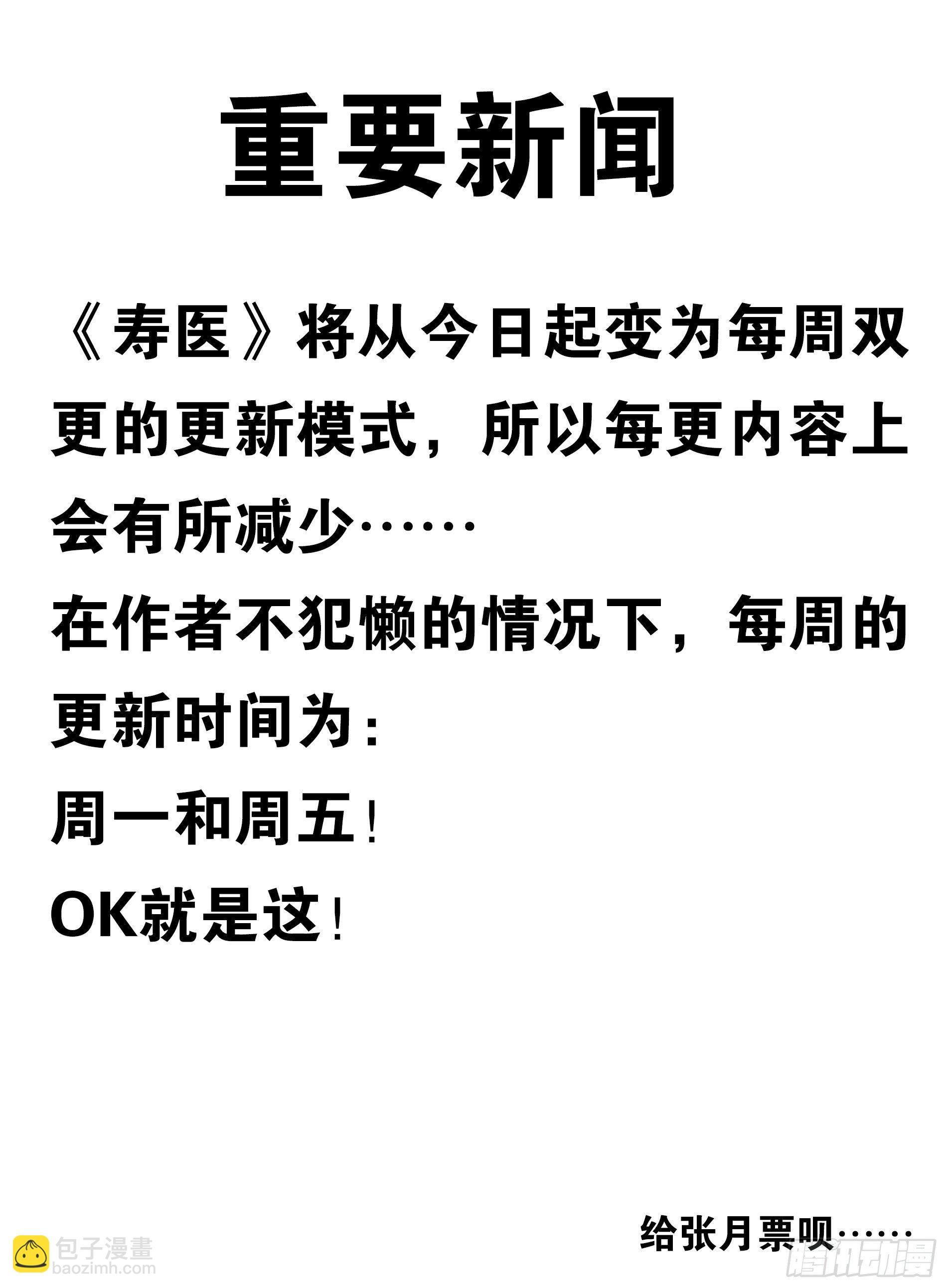 重要新闻

《寿医》将从今日起变为每周双更的更新模式，所以每更内容上会有所减少……

在作者不犯懒的情况下，每周的更新时间为：

周一和周五！

OK就是这！

给张月票呗……

包子漫畫
baozimh.com

腾讯动漫